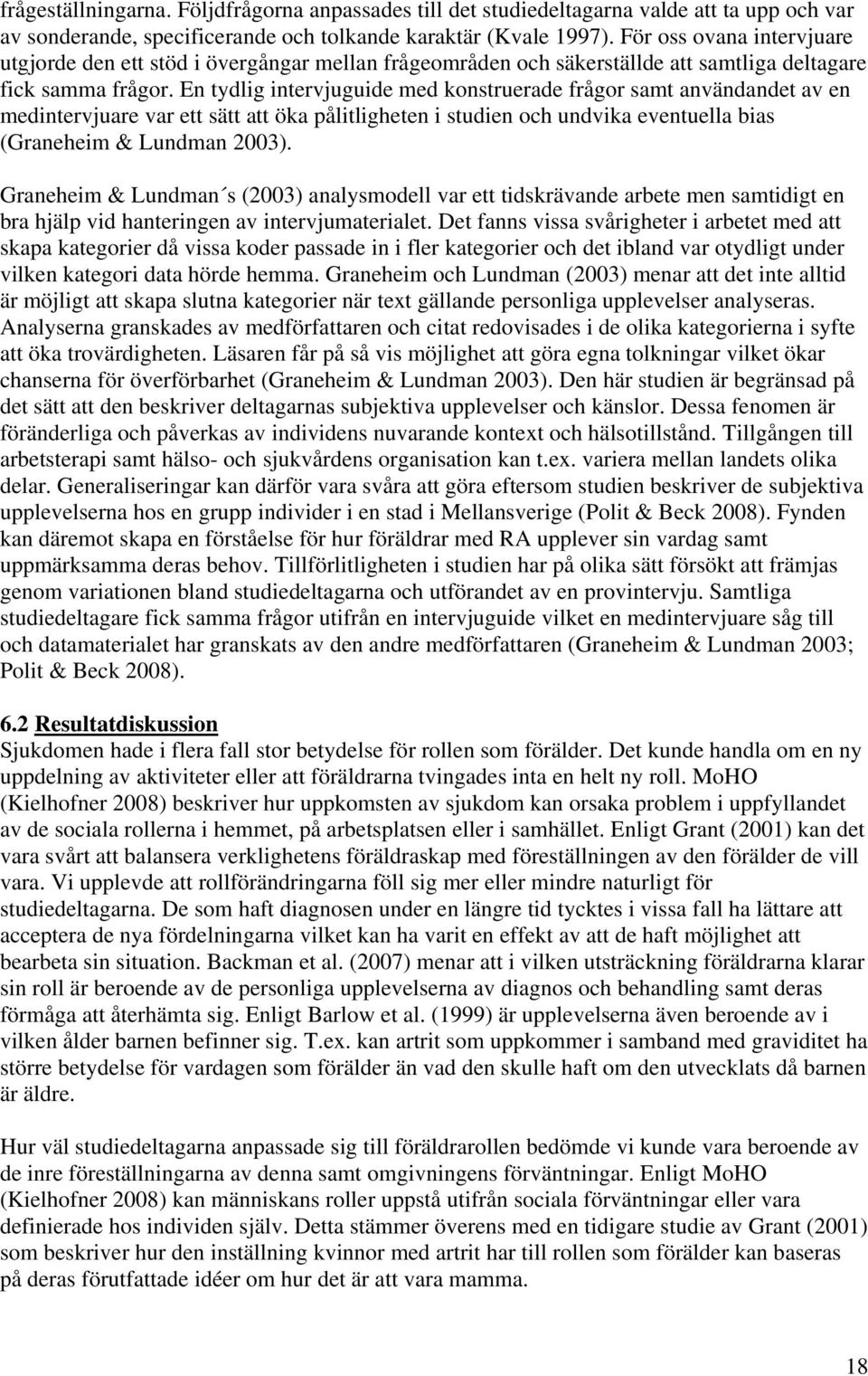 frågeställningarna. Följdfrågorna anpassades till det studiedeltagarna valde att ta upp och var av sonderande, specificerande och tolkande karaktär (Kvale 1997). För oss ovana intervjuare utgjorde den ett stöd i övergångar mellan frågeområden och säkerställde att samtliga deltagare fick samma frågor. En tydlig intervjuguide med konstruerade frågor samt användandet av en medintervjuare var ett sätt att öka pålitligheten i studien och undvika eventuella bias (Graneheim & Lundman 2003).

Graneheim & Lundman´s (2003) analysmodell var ett tidskrävande arbete men samtidigt en bra hjälp vid hanteringen av intervjumaterialet. Det fanns vissa svårigheter i arbetet med att skapa kategorier då vissa koder passade in i fler kategorier och det ibland var otydligt under vilken kategori data hörde hemma. Graneheim och Lundman (2003) menar att det inte alltid är möjligt att skapa slutna kategorier när text gällande personliga upplevelser analyseras. Analyserna granskades av medförfattaren och citat redovisades i de olika kategorierna i syfte att öka trovärdigheten. Läsaren får på så vis möjlighet att göra egna tolkningar vilket ökar chanserna för överförbarhet (Graneheim & Lundman 2003). Den här studien är begränsad på det sätt att den beskriver deltagarnas subjektiva upplevelser och känslor. Dessa fenomen är föränderliga och påverkas av individens nuvarande kontext och hälsotillstånd. Tillgången till arbetsterapi samt hälso- och sjukvårdens organisation kan t.ex. variera mellan landets olika delar. Generaliseringar kan därför vara svåra att göra eftersom studien beskriver de subjektiva upplevelserna hos en grupp individer i en stad i Mellansverige (Polit & Beck 2008). Fynden kan däremot skapa en förståelse för hur föräldrar med RA upplever sin vardag samt uppmärksamma deras behov. Tillförlitligheten i studien har på olika sätt försökt att främjas genom variationen bland studiedeltagarna och utförandet av en provintervju. Samtliga studiedeltagare fick samma frågor utifrån en intervjuguide vilket en medintervjuare såg till och datamaterialet har granskats av den andre medförfattaren (Graneheim & Lundman 2003; Polit & Beck 2008).

6.2 Resultatdiskussion
Sjukdomen hade i flera fall stor betydelse för rollen som förälder. Det kunde handla om en ny uppdelning av aktiviteter eller att föräldrarna tvingades inta en helt ny roll. MoHO (Kielhofner 2008) beskriver hur uppkomsten av sjukdom kan orsaka problem i uppfyllandet av de sociala rollerna i hemmet, på arbetsplatsen eller i samhället. Enligt Grant (2001) kan det vara svårt att balansera verklighetens föräldraskap med föreställningen av den förälder de vill vara. Vi upplevde att rollförändringarna föll sig mer eller mindre naturligt för studiedeltagarna. De som haft diagnosen under en längre tid tycktes i vissa fall ha lättare att acceptera de nya fördelningarna vilket kan ha varit en effekt av att de haft möjlighet att bearbeta sin situation. Backman et al. (2007) menar att i vilken utsträckning föräldrarna klarar sin roll är beroende av de personliga upplevelserna av diagnos och behandling samt deras förmåga att återhämta sig. Enligt Barlow et al. (1999) är upplevelserna även beroende av i vilken ålder barnen befinner sig. T.ex. kan artrit som uppkommer i samband med graviditet ha större betydelse för vardagen som förälder än vad den skulle haft om den utvecklats då barnen är äldre.

Hur väl studiedeltagarna anpassade sig till föräldrarollen bedömde vi kunde vara beroende av de inre föreställningarna av denna samt omgivningens förväntningar. Enligt MoHO (Kielhofner 2008) kan människans roller uppstå utifrån sociala förväntningar eller vara definierade hos individen själv. Detta stämmer överens med en tidigare studie av Grant (2001) som beskriver hur den inställning kvinnor med artrit har till rollen som förälder kan baseras på deras förutfattade idéer om hur det är att vara mamma.

18